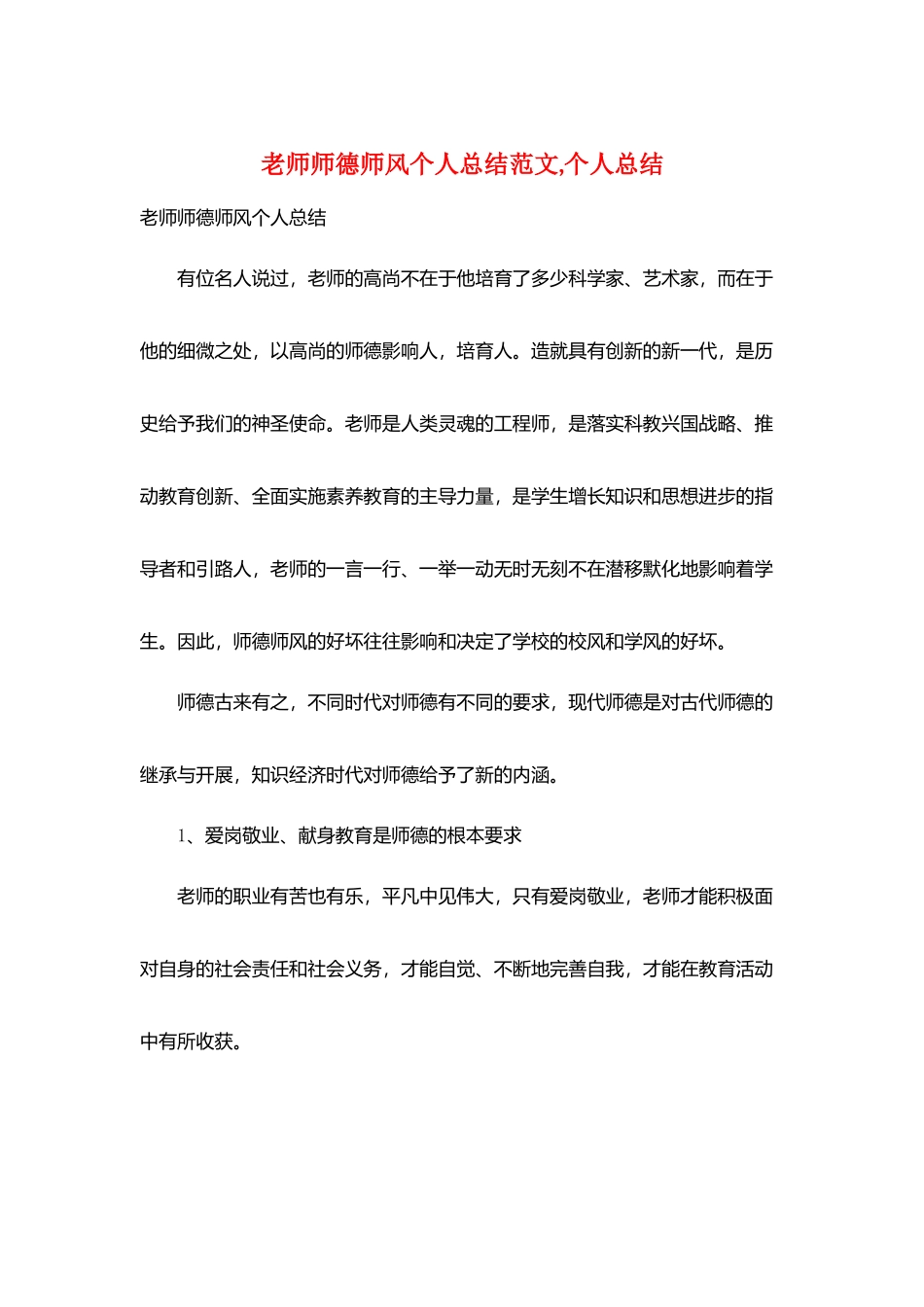 老师师德师风个人总结范文,个人总结

老师师德师风个人总结

有位名人说过，老师的高尚不在于他培育了多少科学家、艺术家，而在于他的细微之处，以高尚的师德影响人，培育人。造就具有创新的新一代，是历史给予我们的神圣使命。老师是人类灵魂的工程师，是落实科教兴国战略、推动教育创新、全面实施素养教育的主导力量，是学生增长知识和思想进步的指导者和引路人，老师的一言一行、一举一动无时无刻不在潜移默化地影响着学生。因此，师德师风的好坏往往影响和决定了学校的校风和学风的好坏。

师德古来有之，不同时代对师德有不同的要求，现代师德是对古代师德的继承与开展，知识经济时代对师德给予了新的内涵。

1、爱岗敬业、献身教育是师德的根本要求

老师的职业有苦也有乐，平凡中见伟大，只有爱岗敬业，老师才能积极面对自身的社会责任和社会义务，才能自觉、不断地完善自我，才能在教育活动中有所收获。